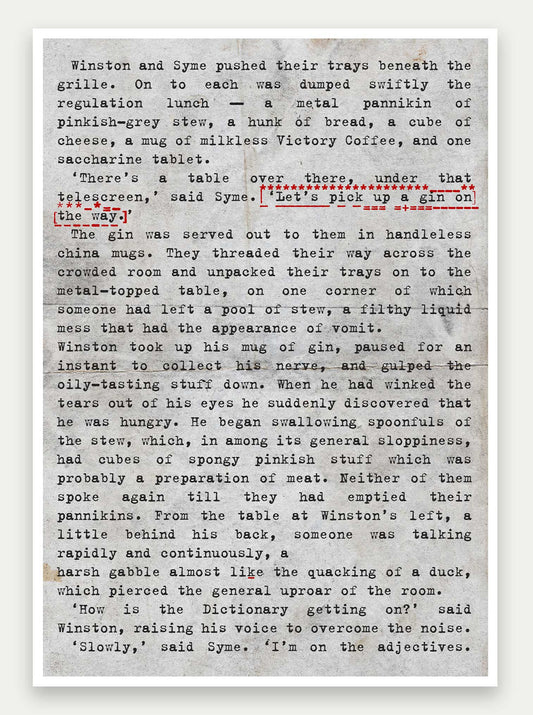 Winston and Syme pushed their trays beneath the grille. On to each was dumped swiftly the regulation lunch — a metal pannikin of pinkish-grey stew, a hunk of bread, a cube of cheese, a mug of milkless Victory Coffee, and one saccharine tablet.

'There's a table over there, under that telescreen,' said Syme. 'Let's pick up a gin on the way.'

The gin was served out to them in handleless china mugs. They threaded their way across the crowded room and unpacked their trays on to the metal-topped table, on one corner of which someone had left a pool of stew, a filthy liquid mess that had the appearance of vomit.

Winston took up his mug of gin, paused for an instant to collect his nerve, and gulped the oily-tasting stuff down. When he had winked the tears out of his eyes he suddenly discovered that he was hungry. He began swallowing spoonfuls of the stew, which, in among its general sloppiness, had cubes of spongy pinkish stuff which was probably a preparation of meat. Neither of them spoke again till they had emptied their pannikins. From the table at Winston's left, a little behind his back, someone was talking rapidly and continuously, a

harsh gabble almost like the quacking of a duck, which pierced the general uproar of the room.

'How is the Dictionary getting on?' said Winston, raising his voice to overcome the noise.

'Slowly,' said Syme. 'I'm on the adjectives.